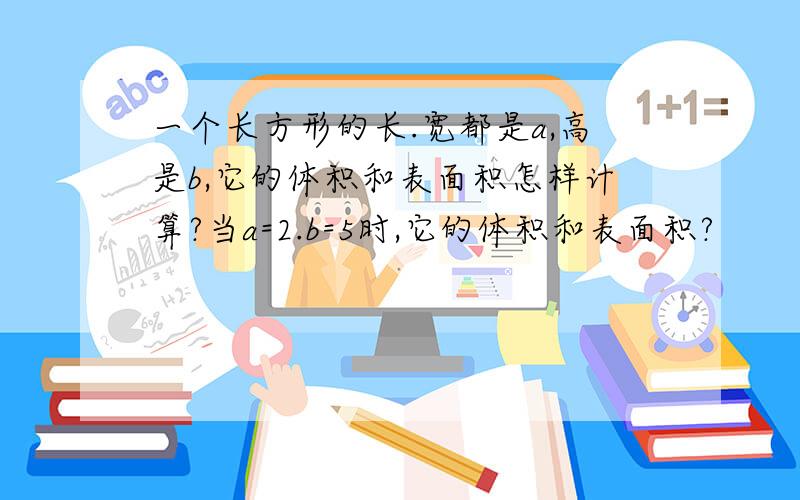 abc

1+1=

一个长方形的长.宽都是$a$,高是$b$,它的体积和表面积怎样计算?当$a=2.b=5$时,它的体积和表面积?